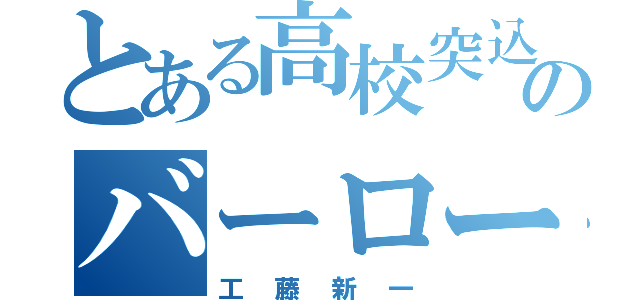 とある高校突込の
バーロー
工藤新一